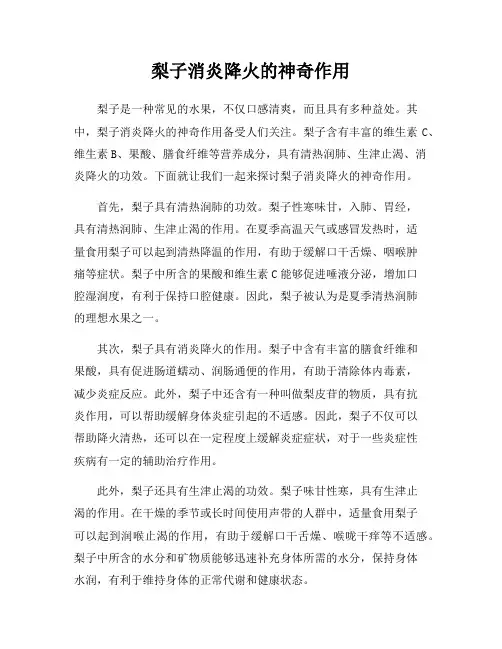 梨子消炎降火的神奇作用

梨子是一种常见的水果，不仅口感清爽，而且具有多种益处。其中，梨子消炎降火的神奇作用备受人们关注。梨子含有丰富的维生素 C、维生素 B、果酸、膳食纤维等营养成分，具有清热润肺、生津止渴、消炎降火的功效。下面就让我们一起来探讨梨子消炎降火的神奇作用。

首先，梨子具有清热润肺的功效。梨子性寒味甘，入肺、胃经，具有清热润肺、生津止渴的作用。在夏季高温天气或感冒发热时，适量食用梨子可以起到清热降温的作用，有助于缓解口干舌燥、咽喉肿痛等症状。梨子中所含的果酸和维生素 C 能够促进唾液分泌，增加口腔湿润度，有利于保持口腔健康。因此，梨子被认为是夏季清热润肺的理想水果之一。

其次，梨子具有消炎降火的作用。梨子中含有丰富的膳食纤维和果酸，具有促进肠道蠕动、润肠通便的作用，有助于清除体内毒素，减少炎症反应。此外，梨子中还含有一种叫做梨皮苷的物质，具有抗炎作用，可以帮助缓解身体炎症引起的不适感。因此，梨子不仅可以帮助降火清热，还可以在一定程度上缓解炎症症状，对于一些炎症性疾病有一定的辅助治疗作用。

此外，梨子还具有生津止渴的功效。梨子味甘性寒，具有生津止渴的作用。在干燥的季节或长时间使用声带的人群中，适量食用梨子可以起到润喉止渴的作用，有助于缓解口干舌燥、喉咙干痒等不适感。梨子中所含的水分和矿物质能够迅速补充身体所需的水分，保持身体水润，有利于维持身体的正常代谢和健康状态。